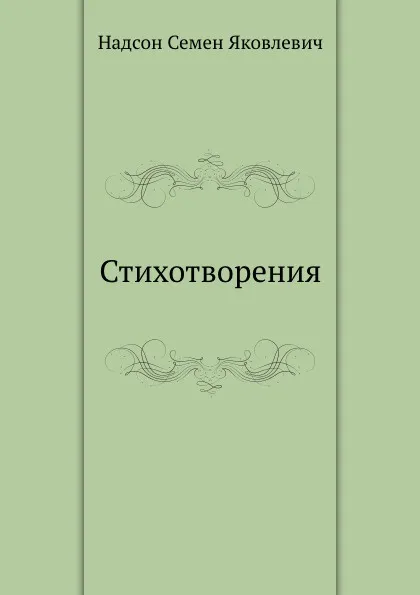 Надсон Семен Яковлевич

Стихотворения